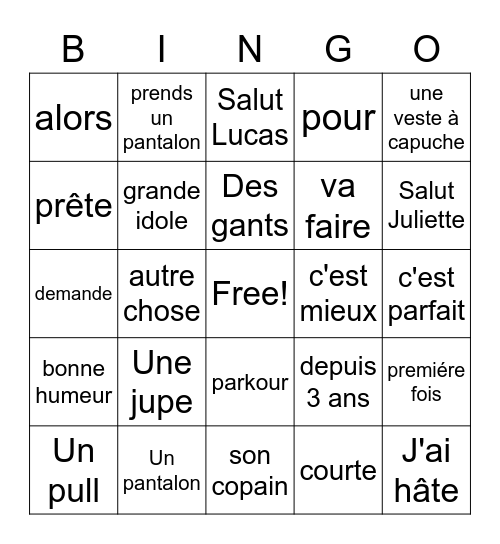 | B | I | N | G | O |
|---|---|---|---|---|
| alors | prends un pantalon | Salut Lucas | pour | une veste à capuche |
| prête | grande idole | Des gants | va faire | Salut Juliette |
| demande | autre chose | Free! | c'est mieux | c'est parfait |
| bonne humeur | Une jupe | parkour | depuis 3 ans | premiére fois |
| Un pull | Un pantalon | son copain | courte | J'ai hâte |